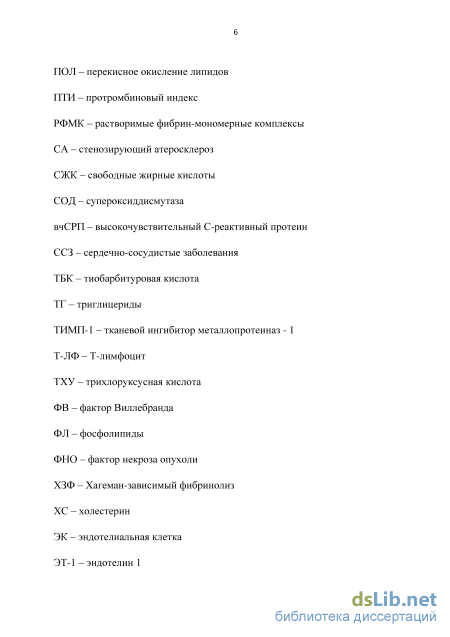 6

ПОЛ – перекисное окисление липидов

ПТИ – протромбиновый индекс

РФМК – растворимые фибрин-мономерные комплексы

СА – стенозирующий атеросклероз

СЖК – свободные жирные кислоты

СОД – супероксиддисмутаза

вчСРП – высокочувствительный С-реактивный протеин

ССЗ – сердечно-сосудистые заболевания

ТБК – тиобарбитуровая кислота

ТГ – триглицериды

ТИМП-1 – тканевой ингибитор металлопротеиназ - 1

Т-ЛФ – Т-лимфоцит

ТХУ – трихлоруксусная кислота

ФВ – фактор Виллебранда

ФЛ – фосфолипиды

ФНО – фактор некроза опухоли

ХЗФ – Хагеман-зависимый фибринолиз

ХС – холестерин

ЭК – эндотелиальная клетка

ЭТ-1 – эндотелин 1

dsLib.net
библиотека диссертаций